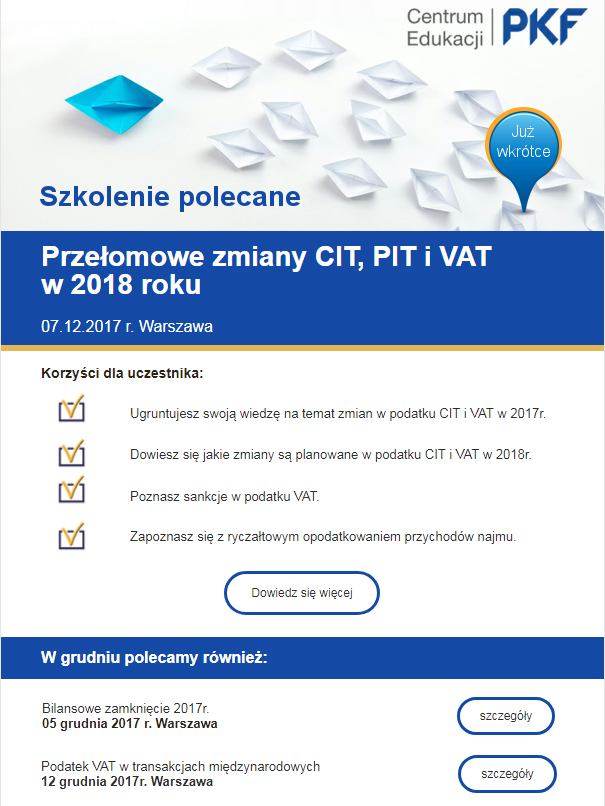 Centrum Edukacji PKF

Już wkrótce

Szkolenie polecane

Przełomowe zmiany CIT, PIT i VAT w 2018 roku

07.12.2017 r. Warszawa

Korzyści dla uczestnika:

Ugruntujesz swoją wiedzę na temat zmian w podatku CIT i VAT w 2017r.

Dowiesz się jakie zmiany są planowane w podatku CIT i VAT w 2018r.

Poznasz sankcje w podatku VAT.

Zapoznasz się z ryczałtowym opodatkowaniem przychodów najmu.

Dowiedz się więcej

W grudniu polecamy również:

Bilansowe zamknięcie 2017r.
05 grudnia 2017 r. Warszawa

szczegóły

Podatek VAT w transakcjach międzynarodowych
12 grudnia 2017r. Warszawa

szczegóły